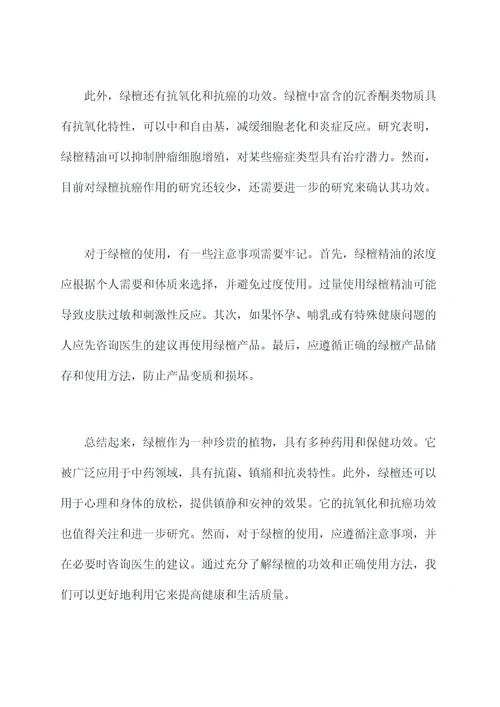 此外，绿檀还有抗氧化和抗癌的功效。绿檀中富含的沉香酮类物质具有抗氧化特性，可以中和自由基，减缓细胞老化和炎症反应。研究表明，绿檀精油可以抑制肿瘤细胞增殖，对某些癌症类型具有治疗潜力。然而，目前对绿檀抗癌作用的研究还较少，还需要进一步的研究来确认其功效。

对于绿檀的使用，有一些注意事项需要牢记。首先，绿檀精油的浓度应根据个人需要和体质来选择，并避免过度使用。过量使用绿檀精油可能导致皮肤过敏和刺激性反应。其次，如果怀孕、哺乳或有特殊健康问题的人应先咨询医生的建议再使用绿檀产品。最后，应遵循正确的绿檀产品储存和使用方法，防止产品变质和损坏。

总结起来，绿檀作为一种珍贵的植物，具有多种药用和保健功效。它被广泛应用于中药领域，具有抗菌、镇痛和抗炎特性。此外，绿檀还可以用于心理和身体的放松，提供镇静和安神的效果。它的抗氧化和抗癌功效也值得关注和进一步研究。然而，对于绿檀的使用，应遵循注意事项，并在必要时咨询医生的建议。通过充分了解绿檀的功效和正确使用方法，我们可以更好地利用它来提高健康和生活质量。